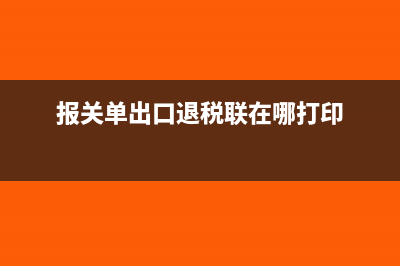 报关单出口退税联在哪打印